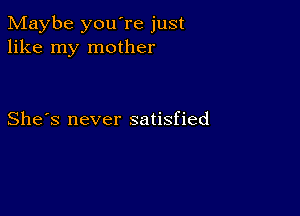 Maybe you´re just like my mother

She´s never satisfied